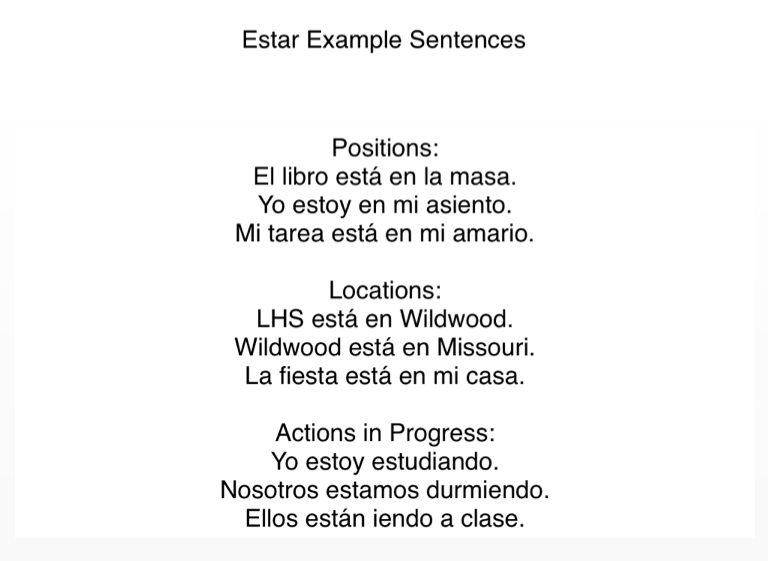 Estar Example Sentences

Positions:
El libro está en la masa.
Yo estoy en mi asiento.
Mi tarea está en mi amario.

Locations:
LHS está en Wildwood.
Wildwood está en Missouri.
La fiesta está en mi casa.

Actions in Progress:
Yo estoy estudiando.
Nosotros estamos durmiendo.
Ellos están iendo a clase.